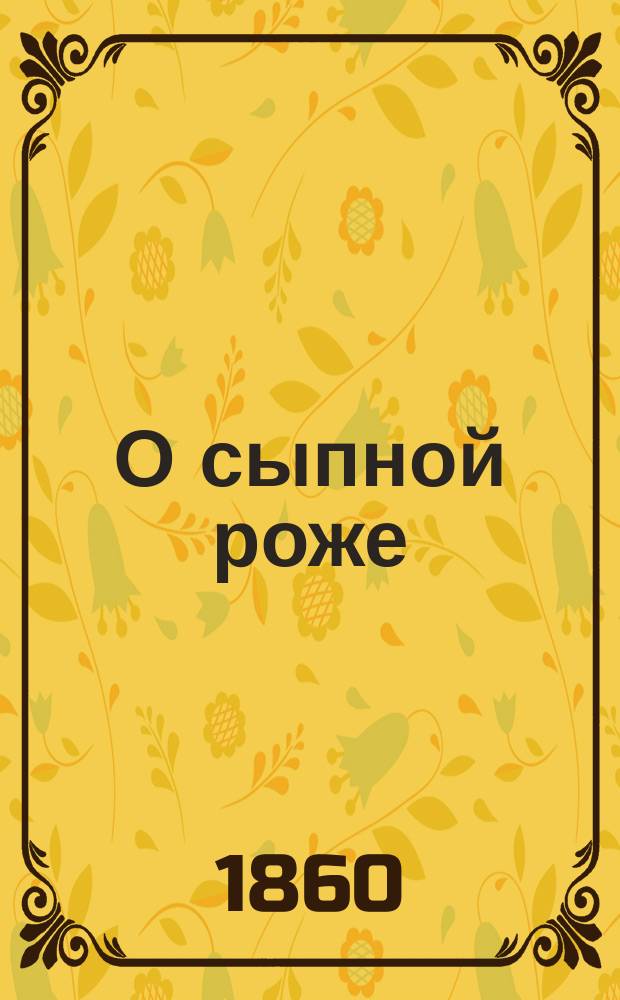 О сыпной роже

1860